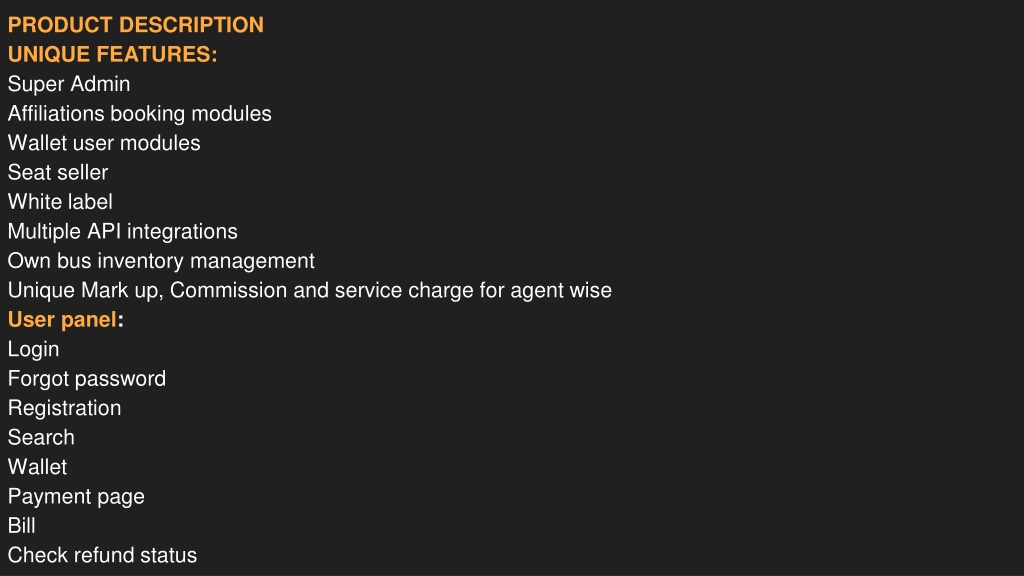 PRODUCT DESCRIPTION
UNIQUE FEATURES:
Super Admin
Affiliations booking modules
Wallet user modules
Seat seller
White label
Multiple API integrations
Own bus inventory management
Unique Mark up, Commission and service charge for agent wise
User panel:
Login
Forgot password
Registration
Search
Wallet
Payment page
Bill
Check refund status